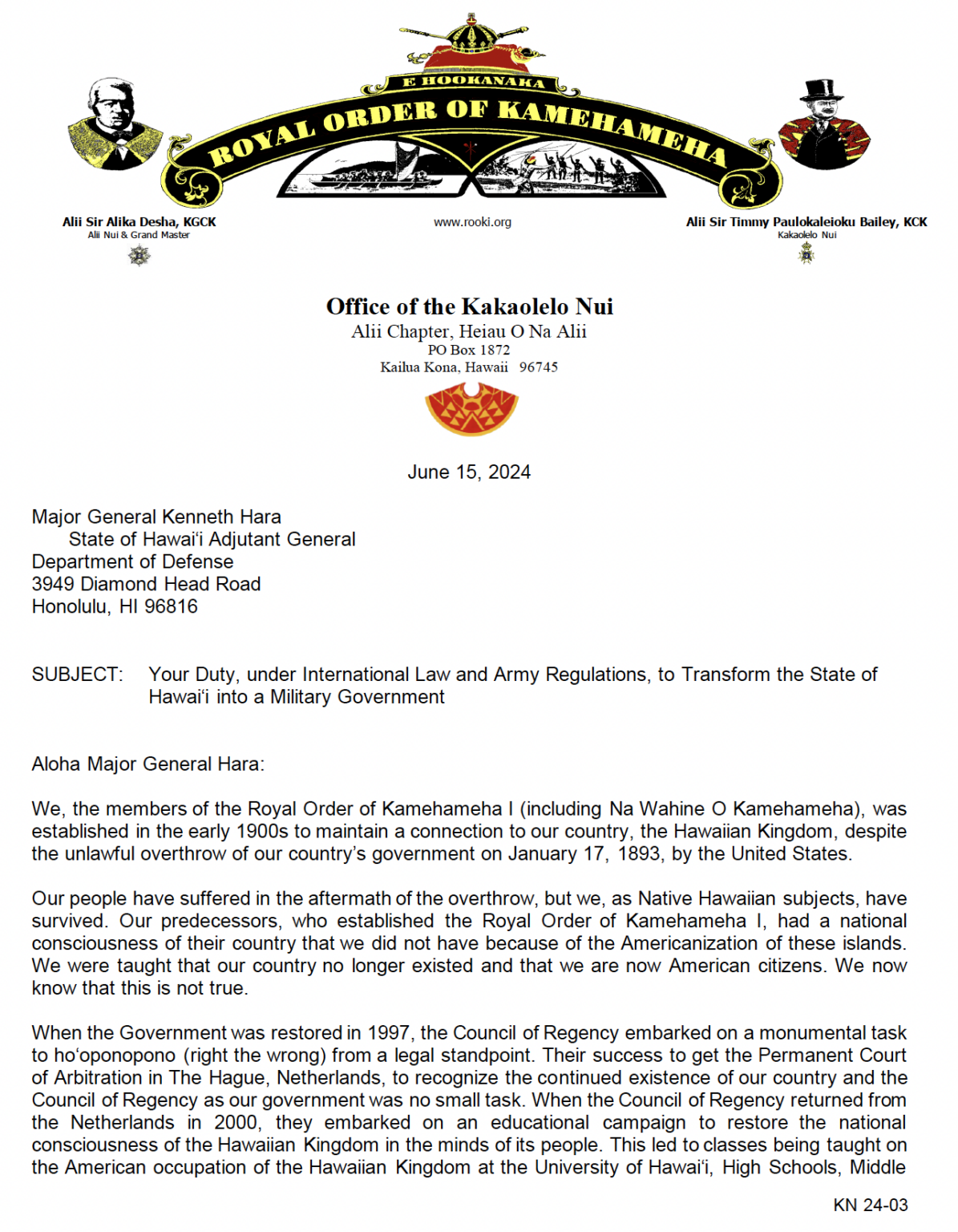 E HOOKANAKA

ROYAL ORDER OF KAMEHAMEHA

Alii Sir Alika Desha, KGCK
Alii Nui & Grand Master

www.rooki.org

Alii Sir Timmy Paulokaleioku Bailey, KCK
Kakaolelo Nui

Office of the Kakaolelo Nui
Alii Chapter, Heiau O Na Alii
PO Box 1872
Kailua Kona, Hawaii 96745

June 15, 2024

Major General Kenneth Hara
State of Hawai'i Adjutant General
Department of Defense
3949 Diamond Head Road
Honolulu, HI 96816

SUBJECT: Your Duty, under International Law and Army Regulations, to Transform the State of Hawai'i into a Military Government

Aloha Major General Hara:

We, the members of the Royal Order of Kamehameha I (including Na Wahine O Kamehameha), was established in the early 1900s to maintain a connection to our country, the Hawaiian Kingdom, despite the unlawful overthrow of our country's government on January 17, 1893, by the United States.

Our people have suffered in the aftermath of the overthrow, but we, as Native Hawaiian subjects, have survived. Our predecessors, who established the Royal Order of Kamehameha I, had a national consciousness of their country that we did not have because of the Americanization of these islands. We were taught that our country no longer existed and that we are now American citizens. We now know that this is not true.

When the Government was restored in 1997, the Council of Regency embarked on a monumental task to ho'oponopono (right the wrong) from a legal standpoint. Their success to get the Permanent Court of Arbitration in The Hague, Netherlands, to recognize the continued existence of our country and the Council of Regency as our government was no small task. When the Council of Regency returned from the Netherlands in 2000, they embarked on an educational campaign to restore the national consciousness of the Hawaiian Kingdom in the minds of its people. This led to classes being taught on the American occupation of the Hawaiian Kingdom at the University of Hawai'i, High Schools, Middle

KN 24-03